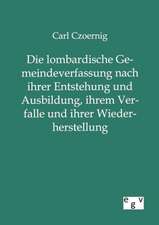 Carl Czoernig

Die lombardische Gemeindeverfassung nach ihrer Entstehung und Ausbildung, ihrem Verfalle und ihrer Wiederherstellung

egv